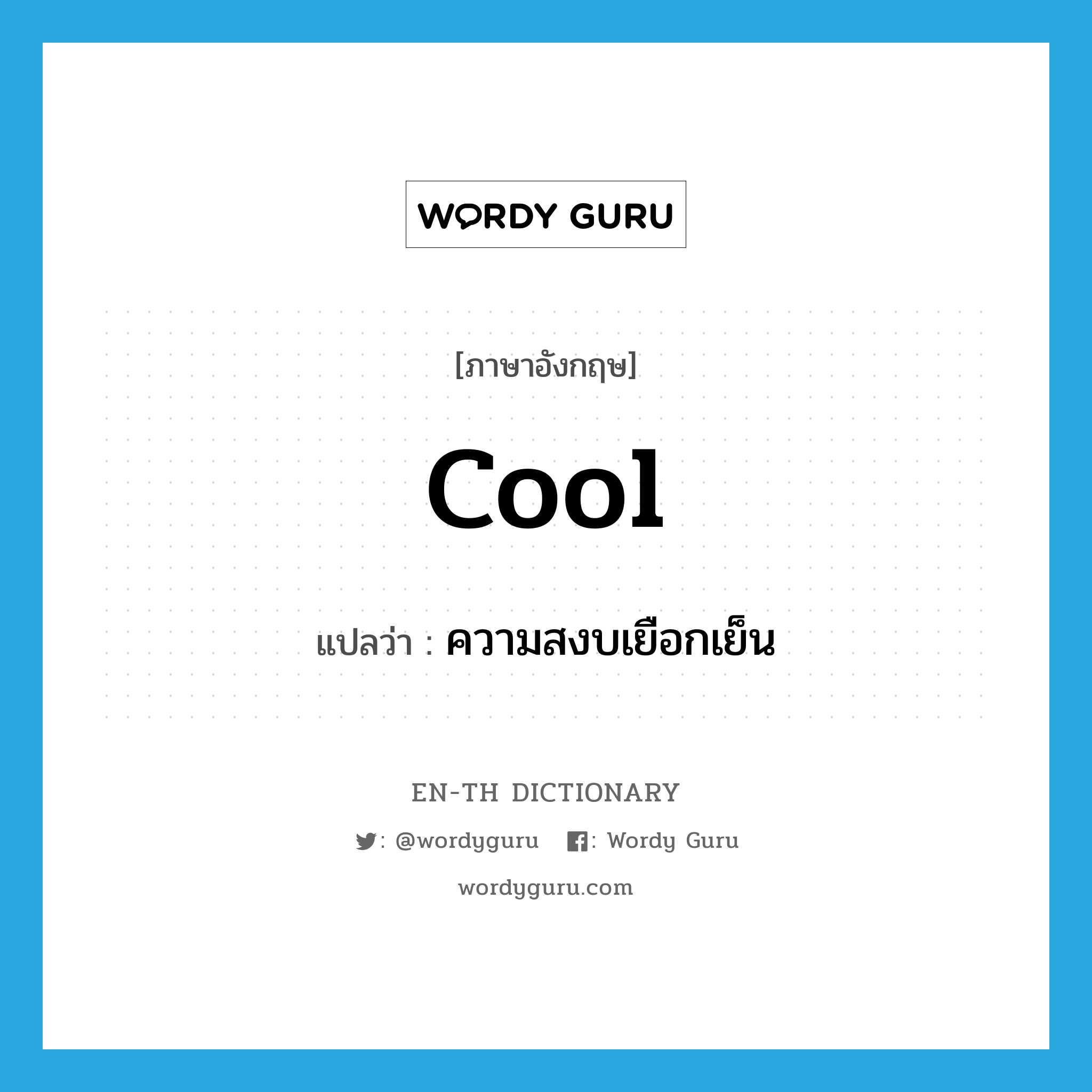 WORDY GURU

[ภาษาอังกฤษ]

cool

แปลว่า : ความสงบเยือกเย็น

EN-TH DICTIONARY

: @wordyguru : Wordy Guru

wordyguru.com